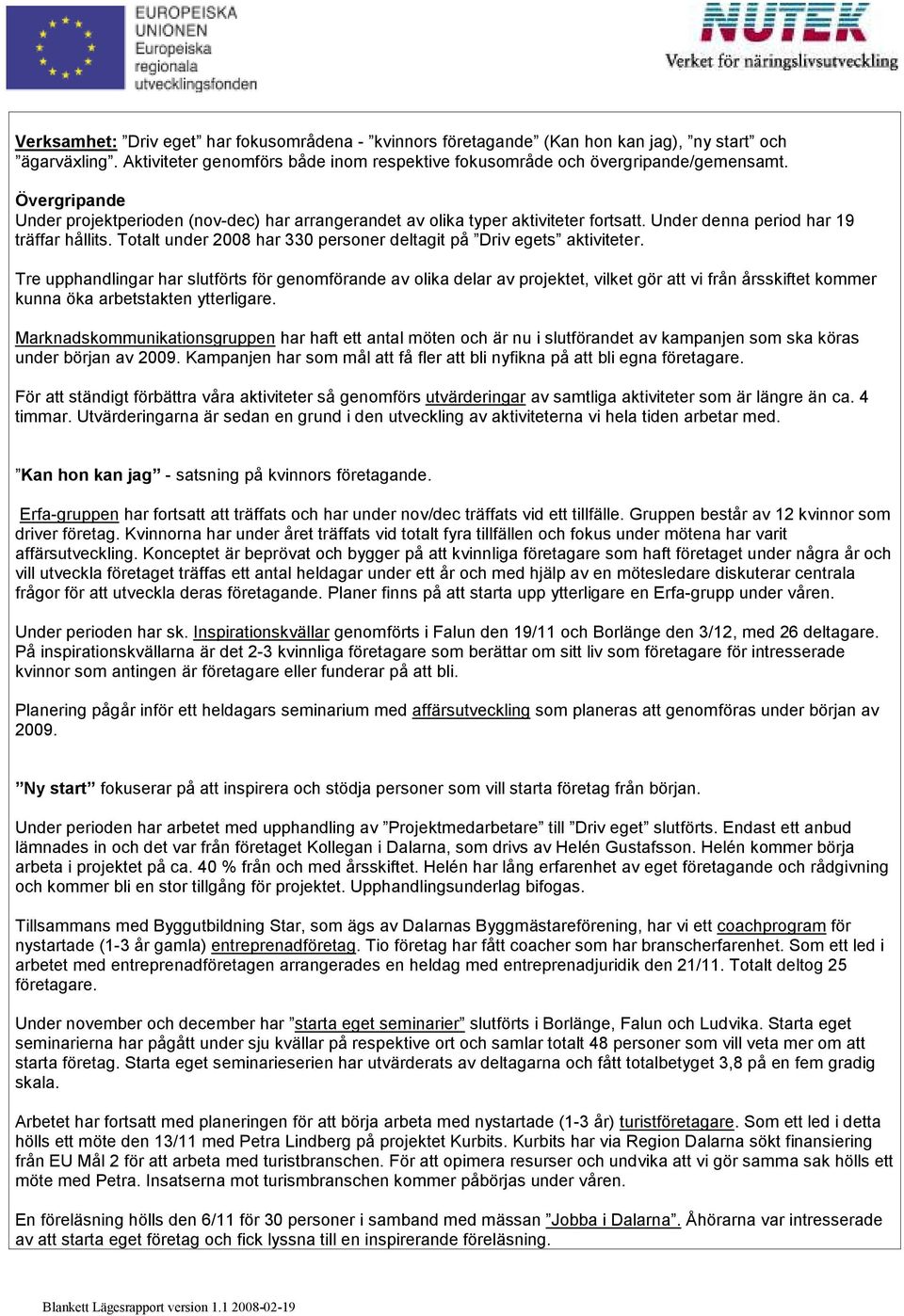 EUROPEISKA UNIONEN
Europeiska regionala utvecklingsfonden

NUTEK
Verket för näringslivsutveckling

Verksamhet: ”Driv eget” har fokusområdena - ”kvinnors företagande” (Kan hon kan jag), ”ny start” och ”ägarväxling”. Aktiviteter genomförs både inom respektive fokusområde och övergripande/gemensamt.

Övergripande
Under projektperioden (nov-dec) har arrangerandet av olika typer aktiviteter fortsatt. Under denna period har 19 träffar hållits. Totalt under 2008 har 330 personer deltagit på ”Driv egets” aktiviteter.

Tre upphandlingar har slutförts för genomförande av olika delar av projektet, vilket gör att vi från årsskiftet kommer kunna öka arbetstakten ytterligare.

Marknadskommunikationsgruppen har haft ett antal möten och är nu i slutförandet av kampanjen som ska köras under början av 2009. Kampanjen har som mål att få fler att bli nyfikna på att bli egna företagare.

För att ständigt förbättra våra aktiviteter så genomförs utvärderingar av samtliga aktiviteter som är längre än ca. 4 timmar. Utvärderingarna är sedan en grund i den utveckling av aktiviteterna vi hela tiden arbetar med.

”Kan hon kan jag” - satsning på kvinnors företagande.

Erfa-gruppen har fortsatt att träffats och har under nov/dec träffats vid ett tillfälle. Gruppen består av 12 kvinnor som driver företag. Kvinnorna har under året träffats vid totalt fyra tillfällen och fokus under mötena har varit affärsutveckling. Konceptet är beprövat och bygger på att kvinnliga företagare som haft företaget under några år och vill utveckla företaget träffas ett antal heldagar under ett år och med hjälp av en mötesledare diskuterar centrala frågor för att utveckla deras företagande. Planer finns på att starta upp ytterligare en Erfa-grupp under våren.

Under perioden har sk. Inspirationskvällar genomförts i Falun den 19/11 och Borlänge den 3/12, med 26 deltagare. På inspirationskvällarna är det 2-3 kvinnliga företagare som berättar om sitt liv som företagare för intresserade kvinnor som antingen är företagare eller funderar på att bli.

Planering pågår inför ett heldagars seminarium med affärsutveckling som planeras att genomföras under början av 2009.

”Ny start” fokuserar på att inspirera och stödja personer som vill starta företag från början.

Under perioden har arbetet med upphandling av ”Projektmedarbetare” till ”Driv eget” slutförts. Endast ett anbud lämnades in och det var från företaget Kollegan i Dalarna, som drivs av Helén Gustafsson. Helén kommer börja arbeta i projektet på ca. 40 % från och med årsskiftet. Helén har lång erfarenhet av eget företagande och rådgivning och kommer bli en stor tillgång för projektet. Upphandlingsunderlag bifogas.

Tillsammans med Byggutbildning Star, som ägs av Dalarnas Byggmästareförening, har vi ett coachprogram för nystartade (1-3 år gamla) entreprenadföretag. Tio företag har fått coacher som har branscherfarenhet. Som ett led i arbetet med entreprenadföretagen arrangerades en heldag med entreprenadjuridik den 21/11. Totalt deltog 25 företagare.

Under november och december har ”starta eget seminarier” slutförts i Borlänge, Falun och Ludvika. Starta eget seminarierna har pågått under sju kvällar på respektive ort och samlar totalt 48 personer som vill veta mer om att starta företag. Starta eget seminarieserien har utvärderats av deltagarna och fått totalbetyget 3,8 på en fem gradig skala.

Arbetet har fortsatt med planeringen för att börja arbeta med nystartade (1-3 år) turistföretagare. Som ett led i detta hölls ett möte den 13/11 med Petra Lindberg på projektet Kurbits. Kurbits har via Region Dalarna sökt finansiering från EU Mål 2 för att arbeta med turistbranschen. För att opimera resurser och undvika att vi gör samma sak hölls ett möte med Petra. Insatserna mot turismbranschen kommer påbörjas under våren.

En föreläsning hölls den 6/11 för 30 personer i samband med mässan ”Jobba i Dalarna”. Åhörarna var intresserade av att starta eget företag och fick lyssna till en inspirerande föreläsning.

Blankett Lägesrapport version 1.1 2008-02-19